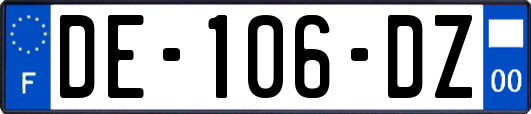 F
DE-106-DZ
00